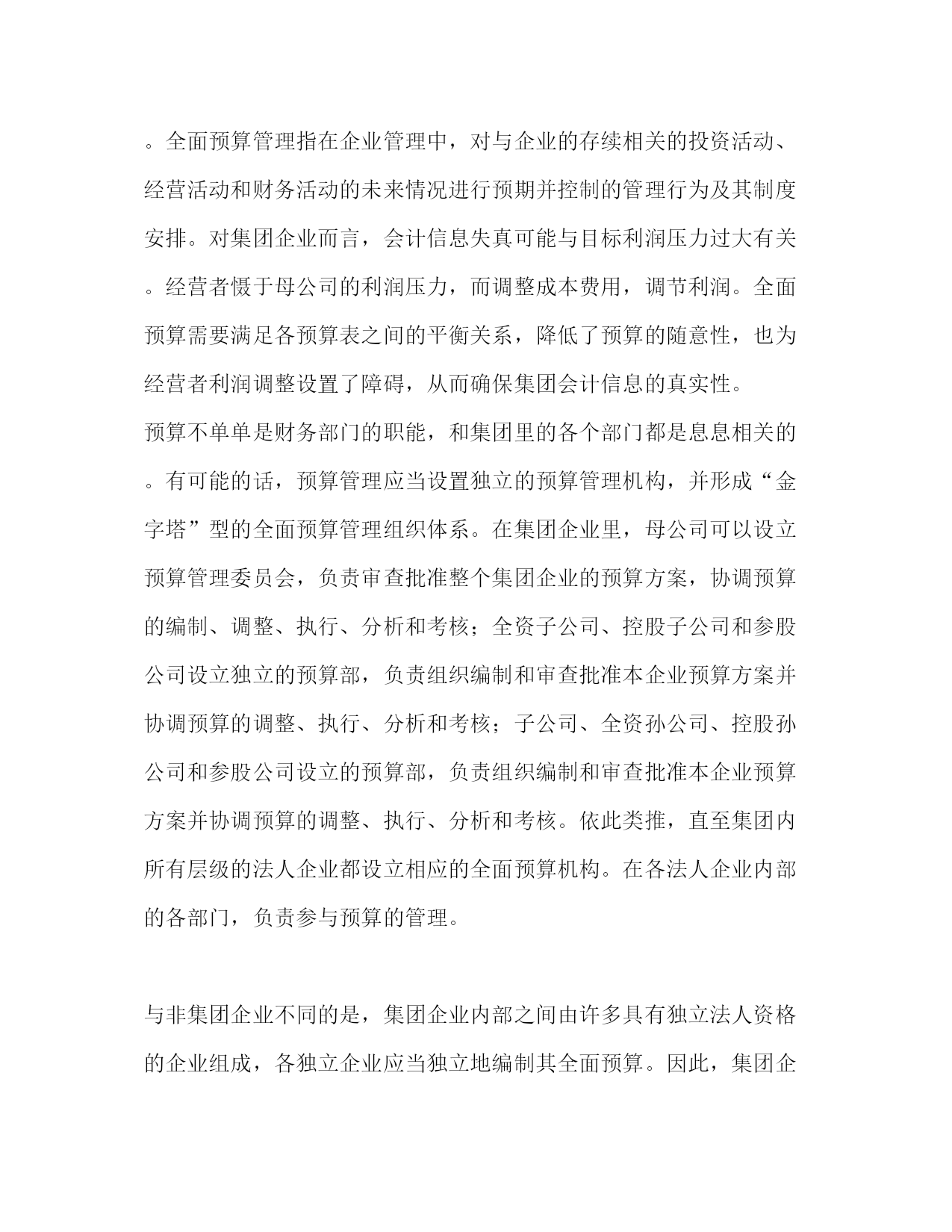 。全面预算管理指在企业管理中，对与企业的存续相关的投资活动、经营活动和财务活动的未来情况进行预期并控制的管理行为及其制度安排。对集团企业而言，会计信息失真可能与目标利润压力过大有关。经营者慑于母公司的利润压力，而调整成本费用，调节利润。全面预算需要满足各预算表之间的平衡关系，降低了预算的随意性，也为经营者利润调整设置了障碍，从而确保集团会计信息的真实性。

预算不单单是财务部门的职能，和集团里的各个部门都是息息相关的。有可能的话，预算管理应当设置独立的预算管理机构，并形成“金字塔”型的全面预算管理组织体系。在集团企业里，母公司可以设立预算管理委员会，负责审查批准整个集团企业的预算方案，协调预算的编制、调整、执行、分析和考核；全资子公司、控股子公司和参股公司设立独立的预算部，负责组织编制和审查批准本企业预算方案并协调预算的调整、执行、分析和考核；子公司、全资孙公司、控股孙公司和参股公司设立的预算部，负责组织编制和审查批准本企业预算方案并协调预算的调整、执行、分析和考核。依此类推，直至集团内所有层级的法人企业都设立相应的全面预算机构。在各法人企业内部的各部门，负责参与预算的管理。

与非集团企业不同的是，集团企业内部之间由许多具有独立法人资格的企业组成，各独立企业应当独立地编制其全面预算。因此，集团企